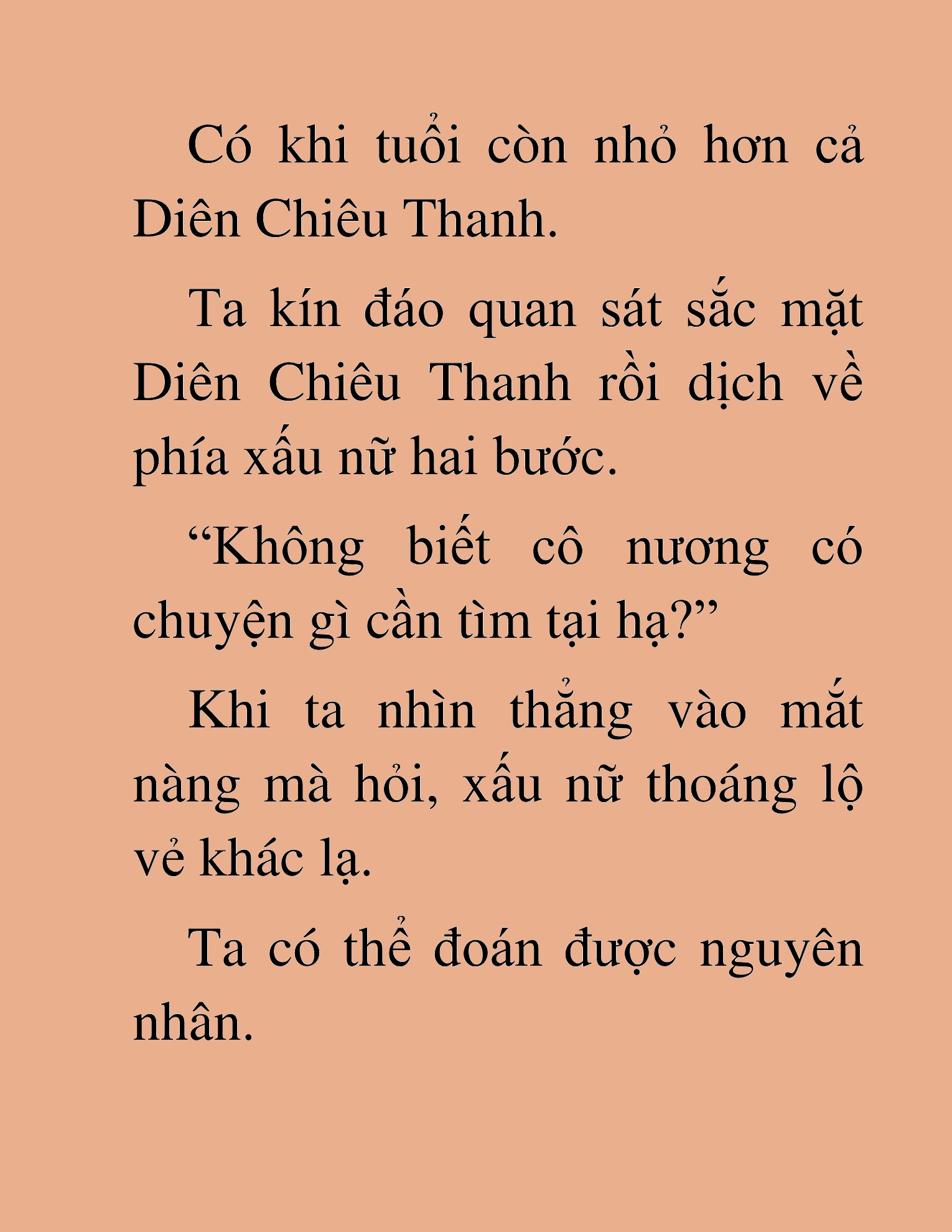 Có khi tuổi còn nhỏ hơn cả Diên Chiêu Thanh.

Ta kín đáo quan sát sắc mặt Diên Chiêu Thanh rồi dịch về phía xấu nữ hai bước.

“Không biết cô nương có chuyện gì cần tìm tại hạ?”

Khi ta nhìn thẳng vào mắt nàng mà hỏi, xấu nữ thoáng lộ vẻ khác lạ.

Ta có thể đoán được nguyên nhân.